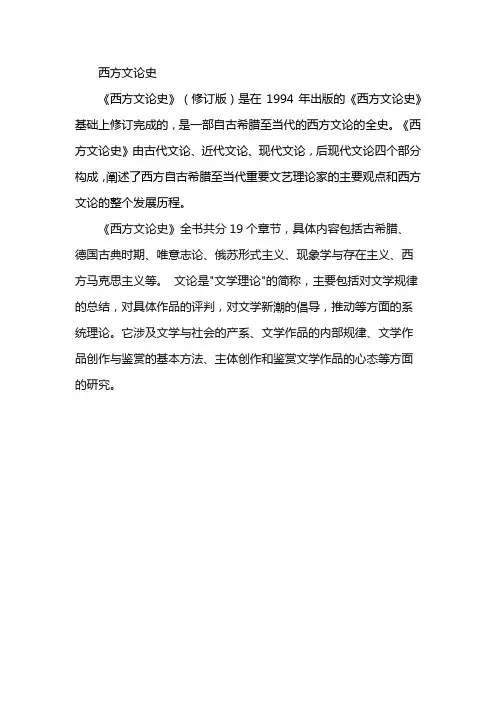 西方文论史

《西方文论史》（修订版）是在 1994 年出版的《西方文论史》基础上修订完成的，是一部自古希腊至当代的西方文论的全史。《西方文论史》由古代文论、近代文论、现代文论，后现代文论四个部分构成，阐述了西方自古希腊至当代重要文艺理论家的主要观点和西方文论的整个发展历程。

《西方文论史》全书共分 19 个章节，具体内容包括古希腊、德国古典时期、唯意志论、俄苏形式主义、现象学与存在主义、西方马克思主义等。 文论是"文学理论"的简称，主要包括对文学规律的总结，对具体作品的评判，对文学新潮的倡导，推动等方面的系统理论。它涉及文学与社会的产系、文学作品的内部规律、文学作品创作与鉴赏的基本方法、主体创作和鉴赏文学作品的心态等方面的研究。